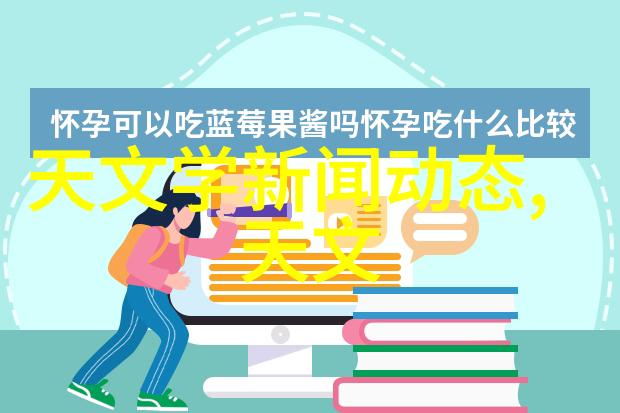 怀孕可以吃蓝莓果酱吗怀孕吃什么比较

天文学新闻动态，天文